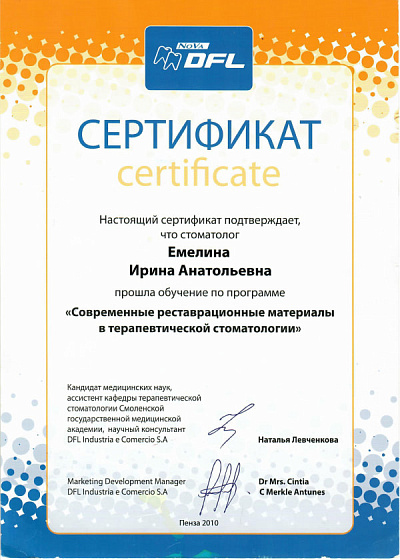 NOVA DFL

СЕРТИФИКАТ
certificate

Настоящий сертификат подтверждает, что стоматолог

Емелина
Ирина Анатольевна

прошла обучение по программе

«Современные реставрационные материалы в терапевтической стоматологии»

Кандидат медицинских наук, ассистент кафедры терапевтической стоматологии Смоленской государственной медицинской академии, научный консультант DFL Industria e Comercio S.A

Наталья Левченкова

Marketing Development Manager DFL Industria e Comercio S.A

Dr Mrs. Cintia C Merkle Antunes

Пенза 2010